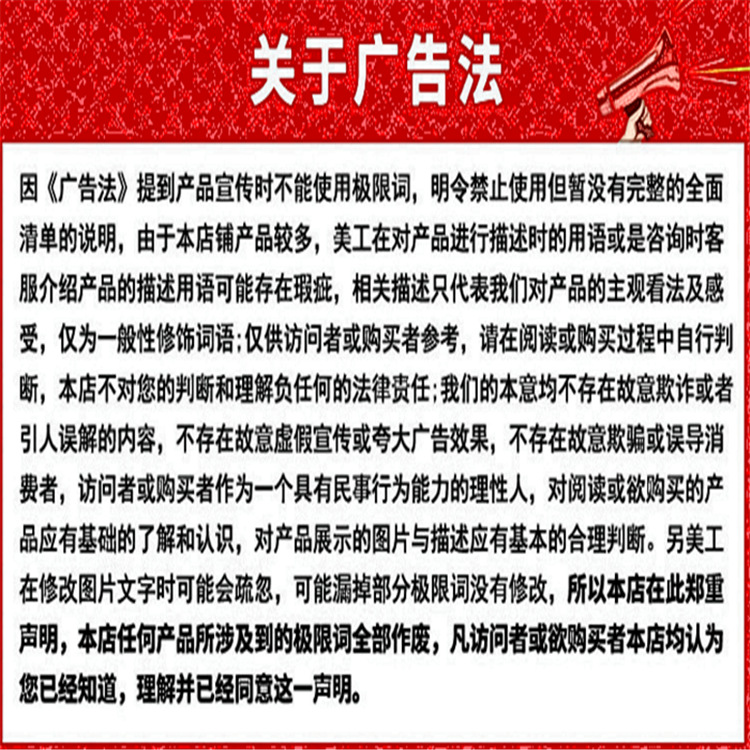 关于广告法

因《广告法》提到产品宣传时不能使用极限词，明令禁止使用但暂没有完整的全面清单的说明，由于本店铺产品较多，美工在对产品进行描述时的用语或是咨询时客服介绍产品的描述用语可能存在瑕疵，相关描述只代表我们对产品的主观看法及感受，仅为一般性修饰词语；仅供访问者或购买者参考，请在阅读或购买过程中自行判断，本店不对您的判断和理解负任何的法律责任；我们的本意均不存在故意欺诈或者引人误解的内容，不存在故意虚假宣传或夸大广告效果，不存在故意欺骗或误导消费者，访问者或购买者作为一个具有民事行为能力的理性人，对阅读或欲购买的产品应有基础的了解和认识，对产品展示的图片与描述应有基本的合理判断。另美工在修改图片文字时可能会疏忽，可能漏掉部分极限词没有修改，所以本店在此郑重声明，本店任何产品所涉及到的极限词全部作废，凡访问者或欲购买者本店均认为您已经知道，理解并已经同意这一声明。